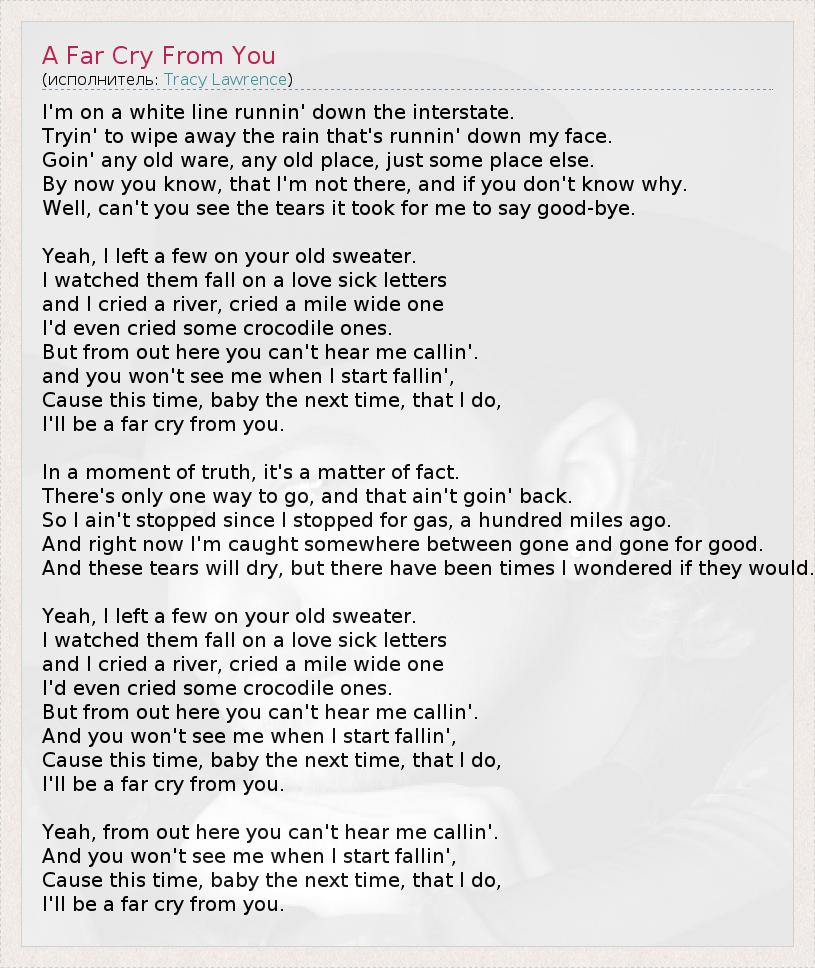 A Far Cry From You
(исполнитель: Tracy Lawrence)

I'm on a white line runnin' down the interstate.
Tryin' to wipe away the rain that's runnin' down my face.
Goin' any old ware, any old place, just some place else.
By now you know, that I'm not there, and if you don't know why.
Well, can't you see the tears it took for me to say good-bye.

Yeah, I left a few on your old sweater.
I watched them fall on a love sick letters
and I cried a river, cried a mile wide one
I'd even cried some crocodile ones.
But from out here you can't hear me callin'.
and you won't see me when I start fallin',
Cause this time, baby the next time, that I do,
I'll be a far cry from you.

In a moment of truth, it's a matter of fact.
There's only one way to go, and that ain't goin' back.
So I ain't stopped since I stopped for gas, a hundred miles ago.
And right now I'm caught somewhere between gone and gone for good.
And these tears will dry, but there have been times I wondered if they would.

Yeah, I left a few on your old sweater.
I watched them fall on a love sick letters
and I cried a river, cried a mile wide one
I'd even cried some crocodile ones.
But from out here you can't hear me callin'.
And you won't see me when I start fallin',
Cause this time, baby the next time, that I do,
I'll be a far cry from you.

Yeah, from out here you can't hear me callin'.
And you won't see me when I start fallin',
Cause this time, baby the next time, that I do,
I'll be a far cry from you.